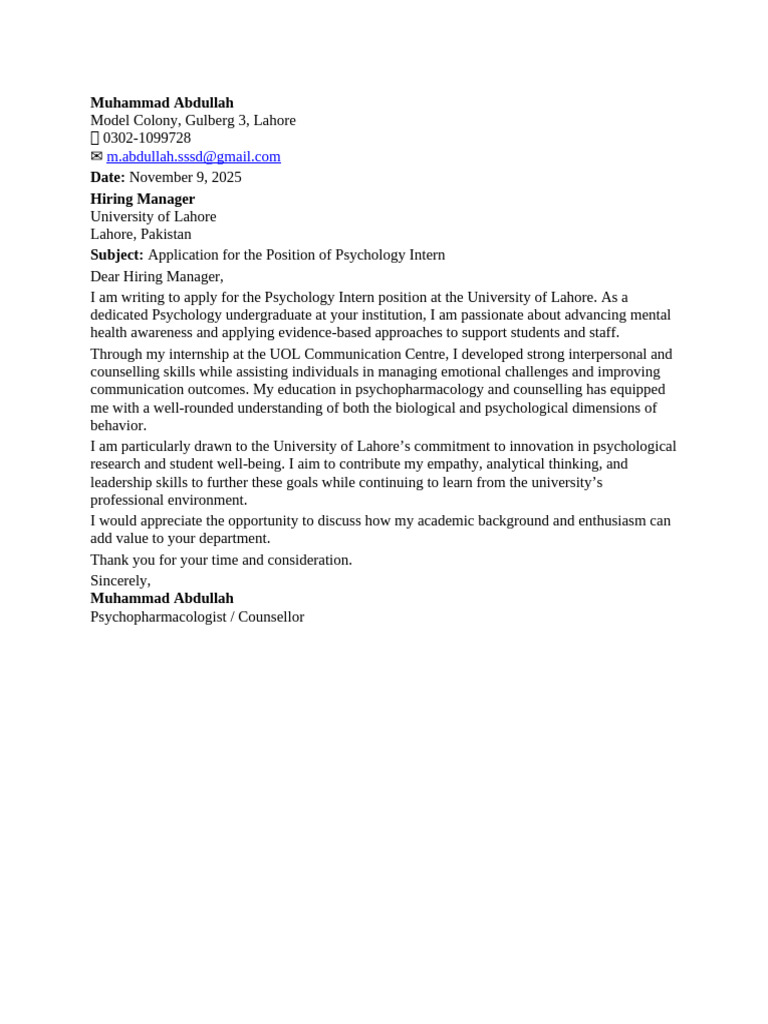 Muhammad Abdullah
Model Colony, Gulberg 3, Lahore
0302-1099728
✉ m.abdullah.sssd@gmail.com

Date: November 9, 2025

Hiring Manager
University of Lahore
Lahore, Pakistan

Subject: Application for the Position of Psychology Intern

Dear Hiring Manager,

I am writing to apply for the Psychology Intern position at the University of Lahore. As a dedicated Psychology undergraduate at your institution, I am passionate about advancing mental health awareness and applying evidence-based approaches to support students and staff.

Through my internship at the UOL Communication Centre, I developed strong interpersonal and counselling skills while assisting individuals in managing emotional challenges and improving communication outcomes. My education in psychopharmacology and counselling has equipped me with a well-rounded understanding of both the biological and psychological dimensions of behavior.

I am particularly drawn to the University of Lahore's commitment to innovation in psychological research and student well-being. I aim to contribute my empathy, analytical thinking, and leadership skills to further these goals while continuing to learn from the university's professional environment.

I would appreciate the opportunity to discuss how my academic background and enthusiasm can add value to your department.

Thank you for your time and consideration.

Sincerely,
Muhammad Abdullah
Psychopharmacologist / Counsellor